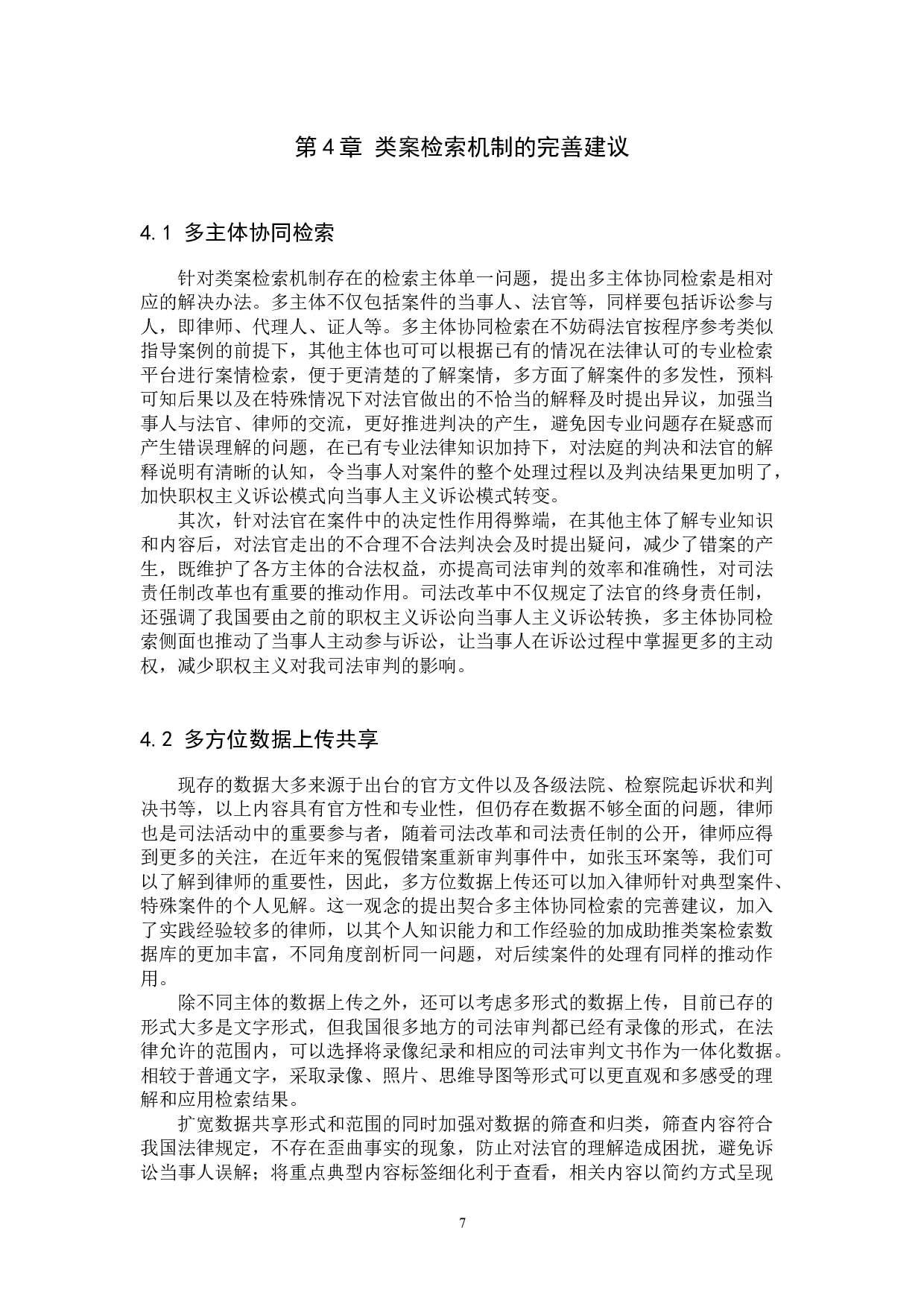 第 4 章 类案检索机制的完善建议

4.1 多主体协同检索

针对类案检索机制存在的检索主体单一问题，提出多主体协同检索是相对应的解决办法。多主体不仅包括案件的当事人、法官等，同样要包括诉讼参与人，即律师、代理人、证人等。多主体协同检索在不妨碍法官按程序参考类似指导案例的前提下，其他主体也可可以根据已有的情况在法律认可的专业检索平台进行案情检索，便于更清楚的了解案情，多方面了解案件的多发性，预料可知后果以及在特殊情况下对法官做出的不恰当的解释及时提出异议，加强当事人与法官、律师的交流，更好推进判决的产生，避免因专业问题存在疑惑而产生错误理解的问题，在已有专业法律知识加持下，对法庭的判决和法官的解释说明有清晰的认知，令当事人对案件的整个处理过程以及判决结果更加明了，加快职权主义诉讼模式向当事人主义诉讼模式转变。

其次，针对法官在案件中的决定性作用得弊端，在其他主体了解专业知识和内容后，对法官走出的不合理不合法判决会及时提出疑问，减少了错案的产生，既维护了各方主体的合法权益，亦提高司法审判的效率和准确性，对司法责任制改革也有重要的推动作用。司法改革中不仅规定了法官的终身责任制，还强调了我国要由之前的职权主义诉讼向当事人主义诉讼转换，多主体协同检索侧面也推动了当事人主动参与诉讼，让当事人在诉讼过程中掌握更多的主动权，减少职权主义对我司法审判的影响。

4.2 多方位数据上传共享

现存的数据大多来源于出台的官方文件以及各级法院、检察院起诉状和判决书等，以上内容具有官方性和专业性，但仍存在数据不够全面的问题，律师也是司法活动中的重要参与者，随着司法改革和司法责任制的公开，律师应得到更多的关注，在近年来的冤假错案重新审判事件中，如张玉环案等，我们可以了解到律师的重要性，因此，多方位数据上传还可以加入律师针对典型案件、特殊案件的个人见解。这一观念的提出契合多主体协同检索的完善建议，加入了实践经验较多的律师，以其个人知识能力和工作经验的加成助推类案检索数据库的更加丰富，不同角度剖析同一问题，对后续案件的处理有同样的推动作用。

除不同主体的数据上传之外，还可以考虑多形式的数据上传，目前已存的形式大多是文字形式，但我国很多地方的司法审判都已经有录像的形式，在法律允许的范围内，可以选择将录像纪录和相应的司法审判文书作为一体化数据。相较于普通文字，采取录像、照片、思维导图等形式可以更直观和多感受的理解和应用检索结果。

扩宽数据共享形式和范围的同时加强对数据的筛查和归类，筛查内容符合我国法律规定，不存在歪曲事实的现象，防止对法官的理解造成困扰，避免诉讼当事人误解；将重点典型内容标签细化利于查看，相关内容以简约方式呈现

7